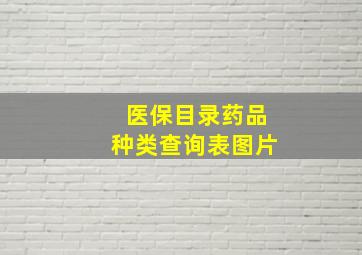 医保目录药品
种类查询表图片